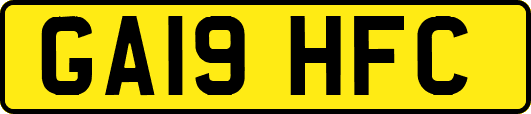 GA19 HFC